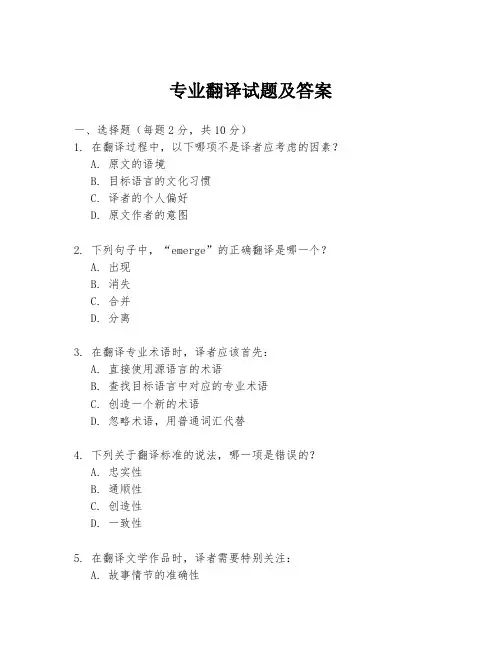 专业翻译试题及答案

一、选择题（每题 2 分，共 10 分）

1. 在翻译过程中，以下哪项不是译者应考虑的因素？
A. 原文的语境
B. 目标语言的文化习惯
C. 译者的个人偏好
D. 原文作者的意图

2. 下列句子中，“emerge”的正确翻译是哪一个？
A. 出现
B. 消失
C. 合并
D. 分离

3. 在翻译专业术语时，译者应该首先：
A. 直接使用源语言的术语
B. 查找目标语言中对应的专业术语
C. 创造一个新的术语
D. 忽略术语，用普通词汇代替

4. 下列关于翻译标准的说法，哪一项是错误的？
A. 忠实性
B. 通顺性
C. 创造性
D. 一致性

5. 在翻译文学作品时，译者需要特别关注：
A. 故事情节的准确性